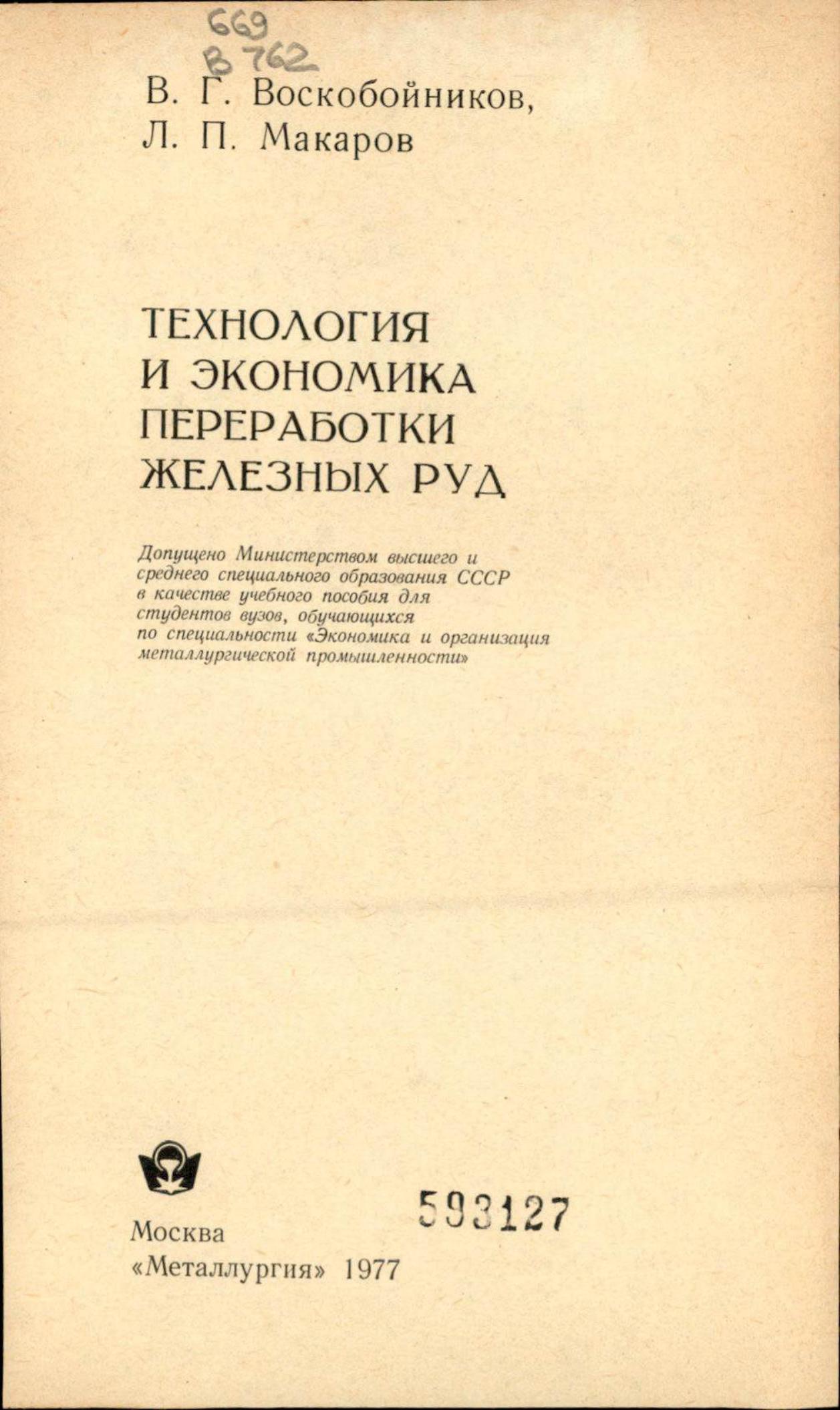 669
В 762

В. Г. Воскобойников,
Л. П. Макаров

ТЕХНОЛОГИЯ
И ЭКОНОМИКА
ПЕРЕРАБОТКИ
ЖЕЛЕЗНЫХ РУД

Допущено Министерством высшего и среднего специального образования СССР в качестве учебного пособия для студентов вузов, обучающихся по специальности «Экономика и организация металлургической промышленности»

593127

Москва
«Металлургия» 1977